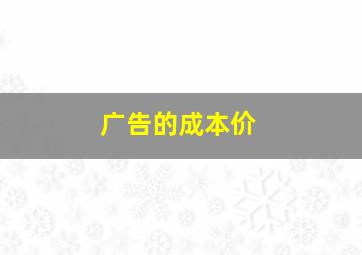 广告的成本价